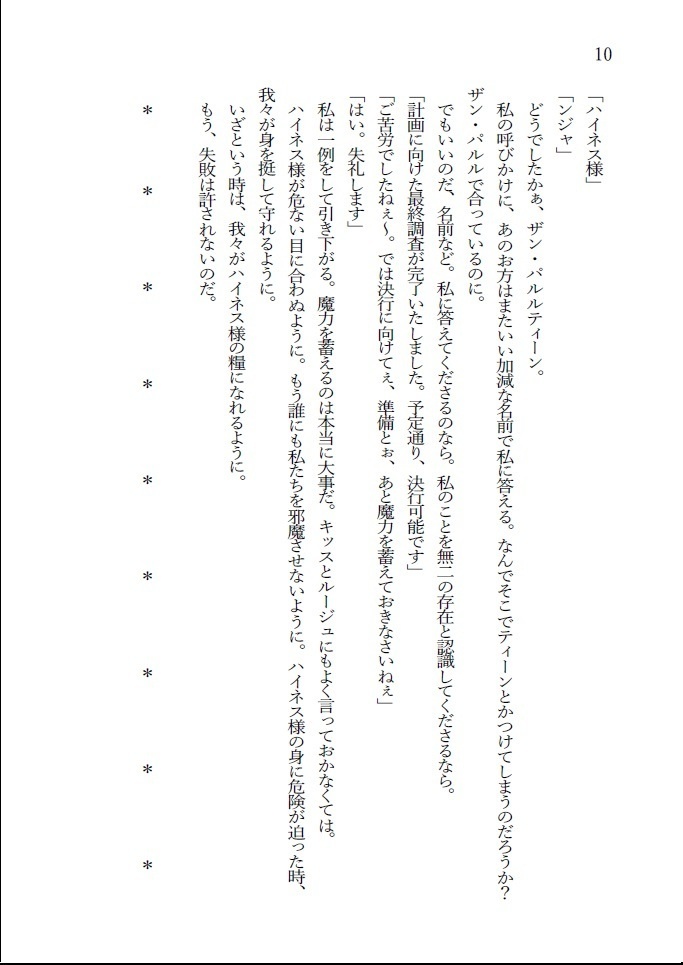 10

「ハイネス様」
「ンジャ」
どうでしたかぁ、ザン・パルルティーン。
私の呼びかけに、あのお方はまたいい加減な名前で私に答える。なんでそこでティーンとかつけてしまうのだろうか？　ザン・パルルで合っているのに。
でもいいのだ、名前など。私に答えてくださるのなら。私のことを無二の存在と認識してくださるなら。
「計画に向けた最終調査が完了いたしました。予定通り、決行可能です」
「ご苦労でしたねぇ〜。では決行に向けてぇ、準備とぉ、あと魔力を蓄えておきなさいねぇ」
「はい。失礼します」
私は一例をして引き下がる。魔力を蓄えるのは本当に大事だ。キッスとルージュにもよく言っておかなくては。
ハイネス様が危ない目に合わぬように。もう誰にも私たちを邪魔させないように。ハイネス様の身に危険が迫った時、我々が身を挺して守れるように。
いざという時は、我々がハイネス様の糧になれるように。
もう、失敗は許されないのだ。

＊　＊　＊　＊　＊　＊　＊　＊　＊